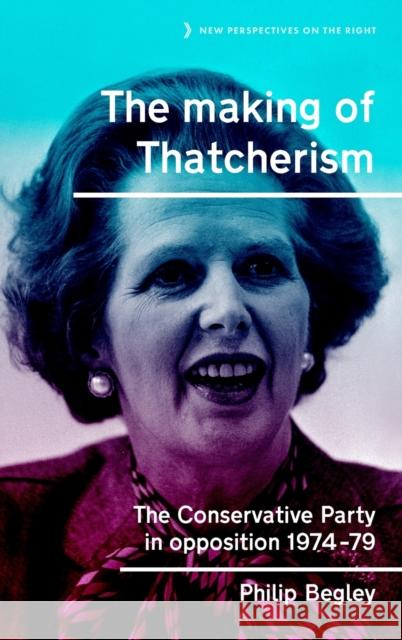 NEW PERSPECTIVES ON THE RIGHT

The making of Thatcherism

The Conservative Party in opposition 1974–79

Philip Begley